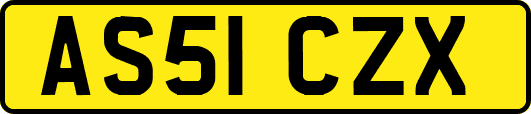 AS51 CZX